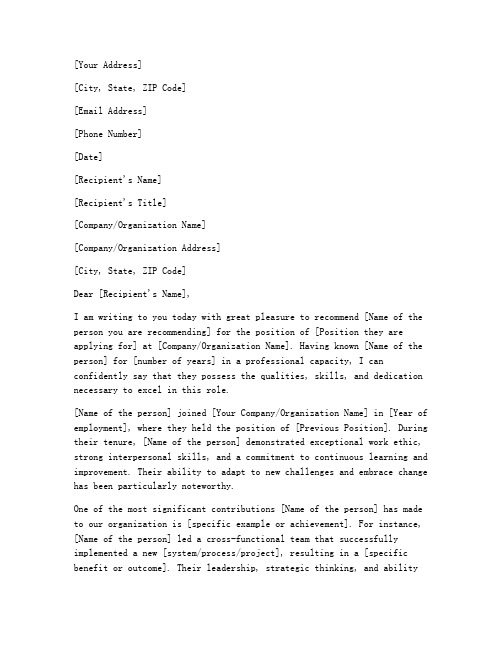 [Your Address]

[City, State, ZIP Code]

[Email Address]

[Phone Number]

[Date]

[Recipient's Name]

[Recipient's Title]

[Company/Organization Name]

[Company/Organization Address]

[City, State, ZIP Code]

Dear [Recipient's Name],

I am writing to you today with great pleasure to recommend [Name of the person you are recommending] for the position of [Position they are applying for] at [Company/Organization Name]. Having known [Name of the person] for [number of years] in a professional capacity, I can confidently say that they possess the qualities, skills, and dedication necessary to excel in this role.

[Name of the person] joined [Your Company/Organization Name] in [Year of employment], where they held the position of [Previous Position]. During their tenure, [Name of the person] demonstrated exceptional work ethic, strong interpersonal skills, and a commitment to continuous learning and improvement. Their ability to adapt to new challenges and embrace change has been particularly noteworthy.

One of the most significant contributions [Name of the person] has made to our organization is [specific example or achievement]. For instance, [Name of the person] led a cross-functional team that successfully implemented a new [system/process/project], resulting in a [specific benefit or outcome]. Their leadership, strategic thinking, and ability